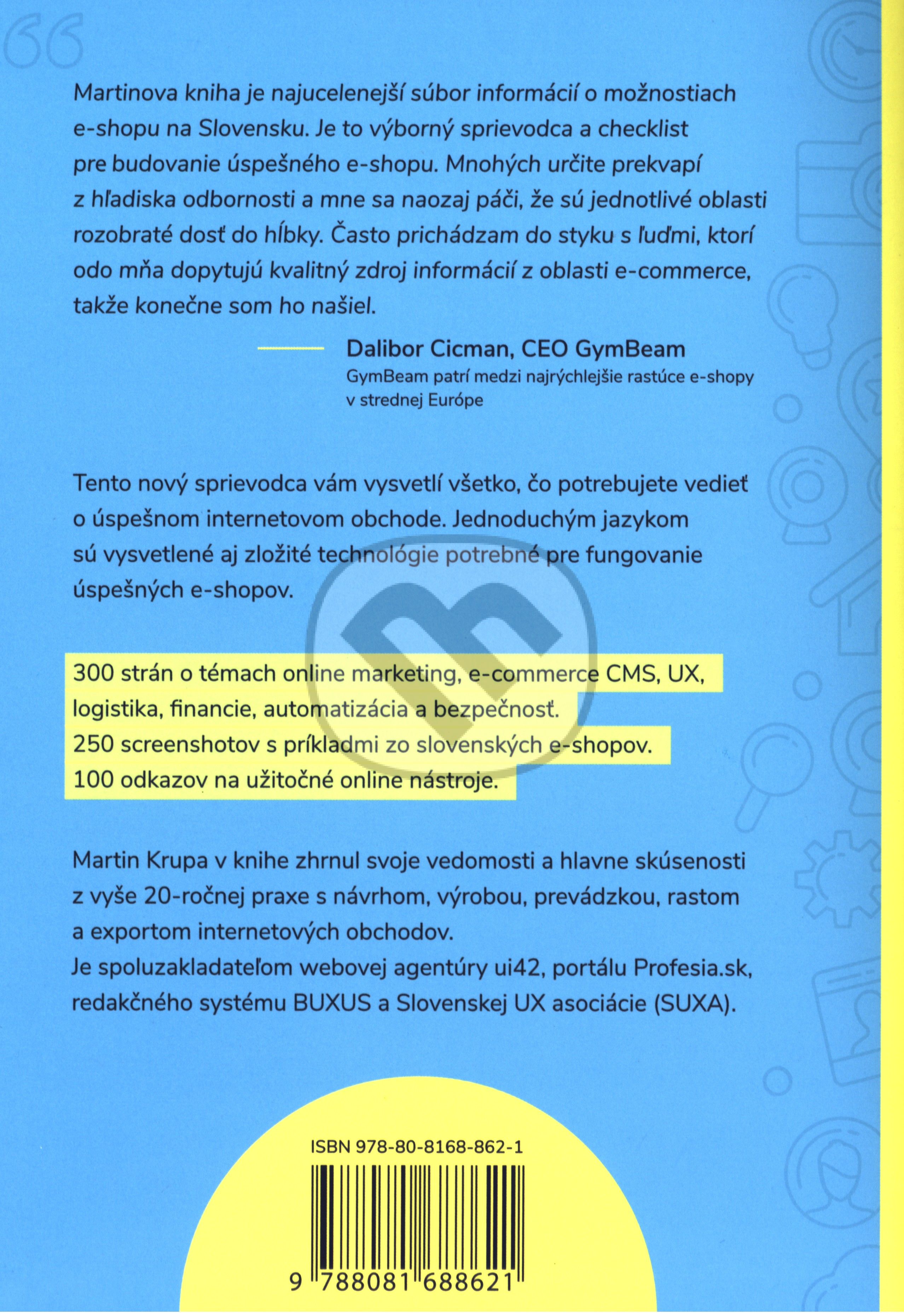 Martinova kniha je najucelenejší súbor informácií o možnostiach e-shopu na Slovensku. Je to výborný sprievodca a checklist pre budovanie úspešného e-shopu. Mnohých určite prekvapí z hľadiska odbornosti a mne sa naozaj páči, že sú jednotlivé oblasti rozobraté dosť do hĺbky. Často prichádzam do styku s ľuďmi, ktorí odo mňa dopytujú kvalitný zdroj informácií z oblasti e-commerce, takže konečne som ho našiel.

Dalibor Cicman, CEO GymBeam
GymBeam patrí medzi najrýchlejšie rastúce e-shopy v strednej Európe

Tento nový sprievodca vám vysvetlí všetko, čo potrebujete vedieť o úspešnom internetovom obchode. Jednoduchým jazykom sú vysvetlené aj zložité technológie potrebné pre fungovanie úspešných e-shopov.

300 strán o témach online marketing, e-commerce CMS, UX, logistika, financie, automatizácia a bezpečnosť.
250 screenshotov s príkladmi zo slovenských e-shopov.
100 odkazov na užitočné online nástroje.

Martin Krupa v knihe zhrnul svoje vedomosti a hlavne skúsenosti z vyše 20-ročnej praxe s návrhom, výrobou, prevádzkou, rastom a exportom internetových obchodov.
Je spoluzakladateľom webovej agentúry ui42, portálu Profesia.sk, redakčného systému BUXUS a Slovenskej UX asociácie (SUXA).

ISBN 978-80-8168-862-1
9 788081 688621